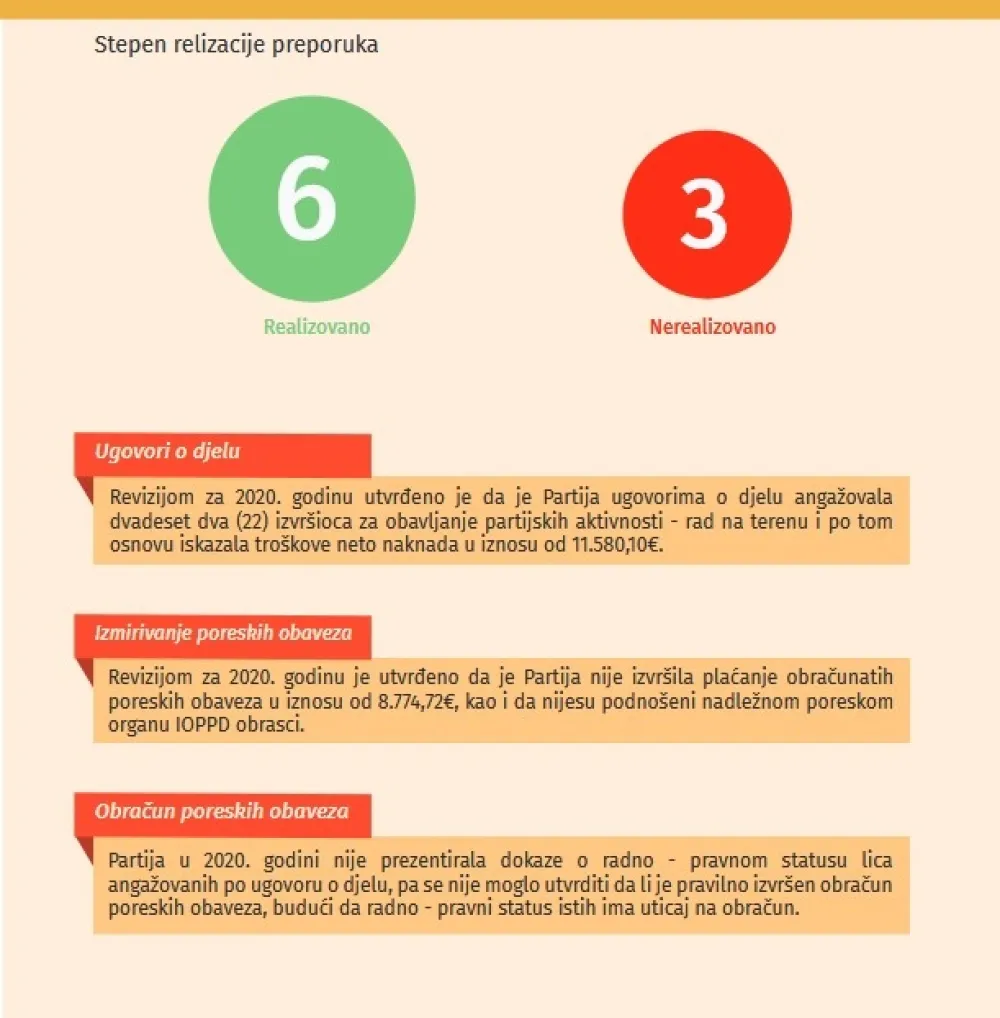 Stepen relizacije preporuka

6

Realizovano

3

Nerealizovano

Ugovori o djelu

Revizijom za 2020. godinu utvrđeno je da je Partija ugovorima o djelu angažovala dvadeset dva (22) izvršioca za obavljanje partijskih aktivnosti - rad na terenu i po tom osnovu iskazala troškove neto naknada u iznosu od 11.580,10€.

Izmirivanje poreskih obaveza

Revizijom za 2020. godinu je utvrđeno da je Partija nije izvršila plaćanje obračunatih poreskih obaveza u iznosu od 8.774,72€, kao i da nijesu podnošeni nadležnom poreskom organu IOPPD obrasci.

Obračun poreskih obaveza

Partija u 2020. godini nije prezentirala dokaze o radno - pravnom statusu lica angažovanih po ugovoru o djelu, pa se nije moglo utvrditi da li je pravilno izvršen obračun poreskih obaveza, budući da radno - pravni status istih ima uticaj na obračun.